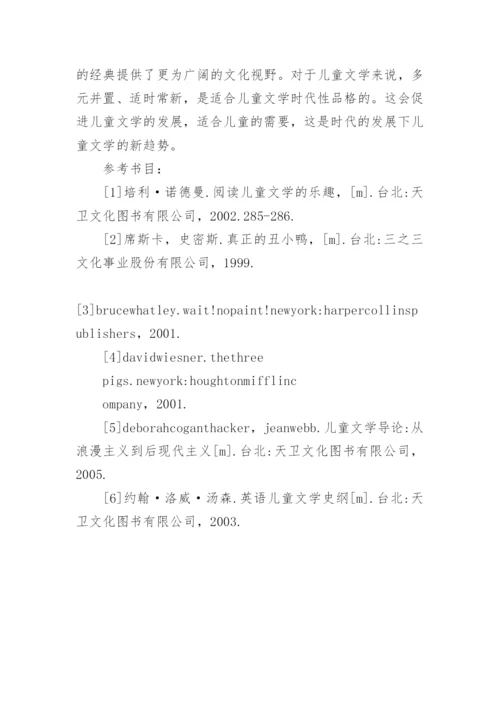 的经典提供了更为广阔的文化视野。对于儿童文学来说，多元并置、适时常新，是适合儿童文学时代性品格的。这会促进儿童文学的发展，适合儿童的需要，这是时代的发展下儿童文学的新趋势。

参考书目：

[1]培利·诺德曼.阅读儿童文学的乐趣，[m].台北:天卫文化图书有限公司，2002.285-286.

[2]席斯卡，史密斯.真正的丑小鸭，[m].台北:三之三文化事业股份有限公司，1999.

[3]brucewhatley.wait!nopaint!newyork:harpercollinspublishers，2001.

[4]davidwiesner.thethree pigs.newyork:houghtonmifflincompany，2001.

[5]deborahcoganthacker，jeanwebb.儿童文学导论:从浪漫主义到后现代主义[m].台北:天卫文化图书有限公司，2005.

[6]约翰·洛威·汤森.英语儿童文学史纲[m].台北:天卫文化图书有限公司，2003.